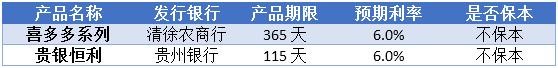 | 产品名称 | 发行银行 | 产品期限 | 预期利率 | 是否保本 |
|---|---|---|---|---|
| 喜多多系列 | 清徐农商行 | 365 天 | 6.0% | 不保本 |
| 贵银恒利 | 贵州银行 | 115 天 | 6.0% | 不保本 |